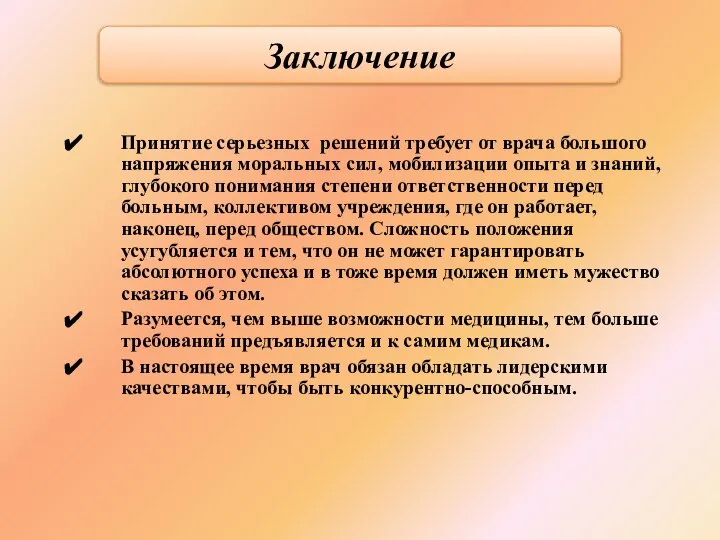 Заключение

✔ Принятие серьезных решений требует от врача большого напряжения моральных сил, мобилизации опыта и знаний, глубокого понимания степени ответственности перед больным, коллективом учреждения, где он работает, наконец, перед обществом. Сложность положения усугубляется и тем, что он не может гарантировать абсолютного успеха и в тоже время должен иметь мужество сказать об этом.

✔ Разумеется, чем выше возможности медицины, тем больше требований предъявляется и к самим медикам.

✔ В настоящее время врач обязан обладать лидерскими качествами, чтобы быть конкурентно-способным.